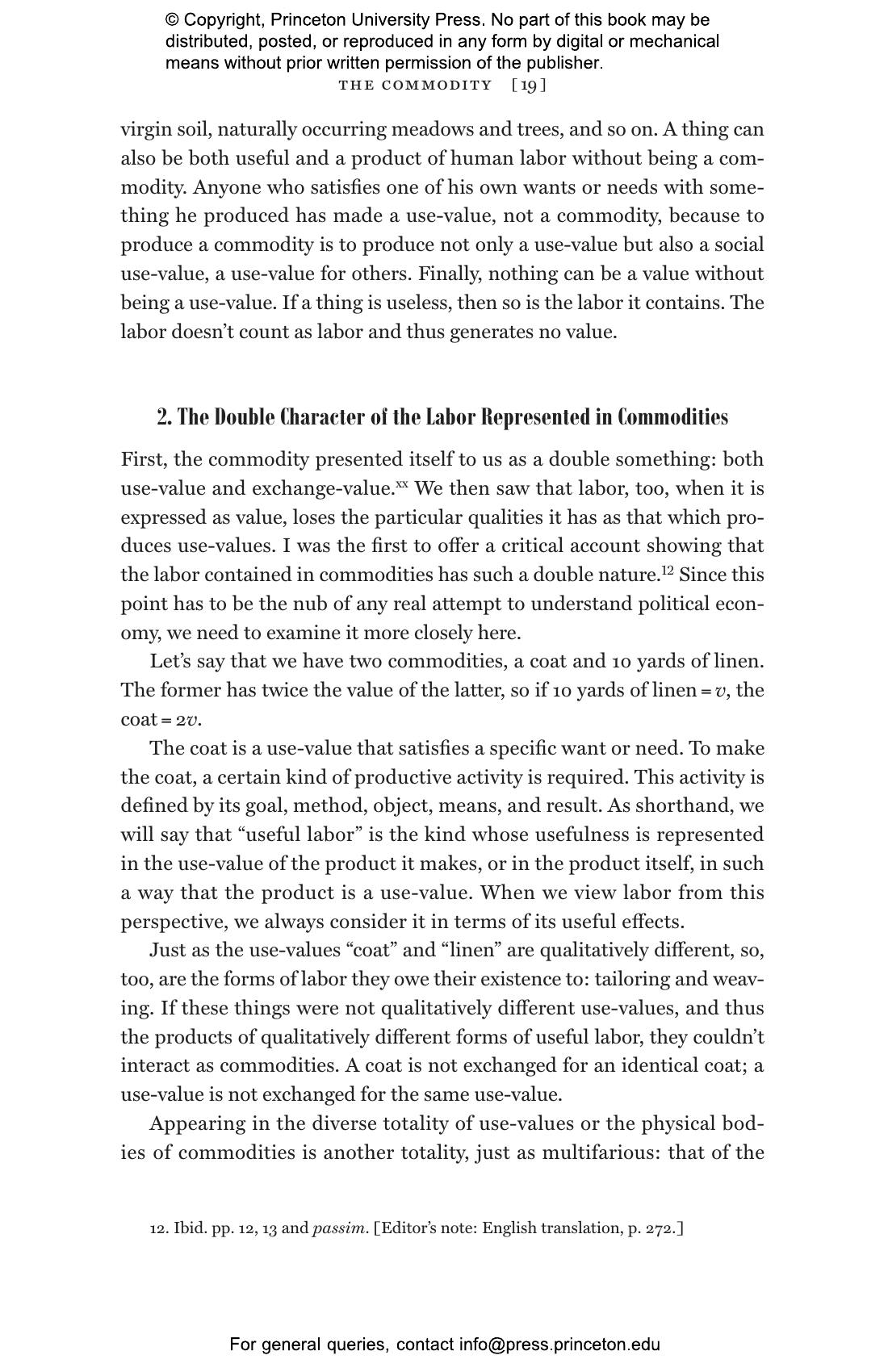 © Copyright, Princeton University Press. No part of this book may be distributed, posted, or reproduced in any form by digital or mechanical means without prior written permission of the publisher.

THE COMMODITY [19]

virgin soil, naturally occurring meadows and trees, and so on. A thing can also be both useful and a product of human labor without being a commodity. Anyone who satisfies one of his own wants or needs with something he produced has made a use-value, not a commodity, because to produce a commodity is to produce not only a use-value but also a social use-value, a use-value for others. Finally, nothing can be a value without being a use-value. If a thing is useless, then so is the labor it contains. The labor doesn't count as labor and thus generates no value.

2. The Double Character of the Labor Represented in Commodities

First, the commodity presented itself to us as a double something: both use-value and exchange-value.$^{xx}$ We then saw that labor, too, when it is expressed as value, loses the particular qualities it has as that which produces use-values. I was the first to offer a critical account showing that the labor contained in commodities has such a double nature.$^{12}$ Since this point has to be the nub of any real attempt to understand political economy, we need to examine it more closely here.

Let's say that we have two commodities, a coat and 10 yards of linen. The former has twice the value of the latter, so if 10 yards of linen $= v$, the coat $= 2v$.

The coat is a use-value that satisfies a specific want or need. To make the coat, a certain kind of productive activity is required. This activity is defined by its goal, method, object, means, and result. As shorthand, we will say that "useful labor" is the kind whose usefulness is represented in the use-value of the product it makes, or in the product itself, in such a way that the product is a use-value. When we view labor from this perspective, we always consider it in terms of its useful effects.

Just as the use-values "coat" and "linen" are qualitatively different, so, too, are the forms of labor they owe their existence to: tailoring and weaving. If these things were not qualitatively different use-values, and thus the products of qualitatively different forms of useful labor, they couldn't interact as commodities. A coat is not exchanged for an identical coat; a use-value is not exchanged for the same use-value.

Appearing in the diverse totality of use-values or the physical bodies of commodities is another totality, just as multifarious: that of the

12. Ibid. pp. 12, 13 and passim. [Editor's note: English translation, p. 272.]

For general queries, contact info@press.princeton.edu